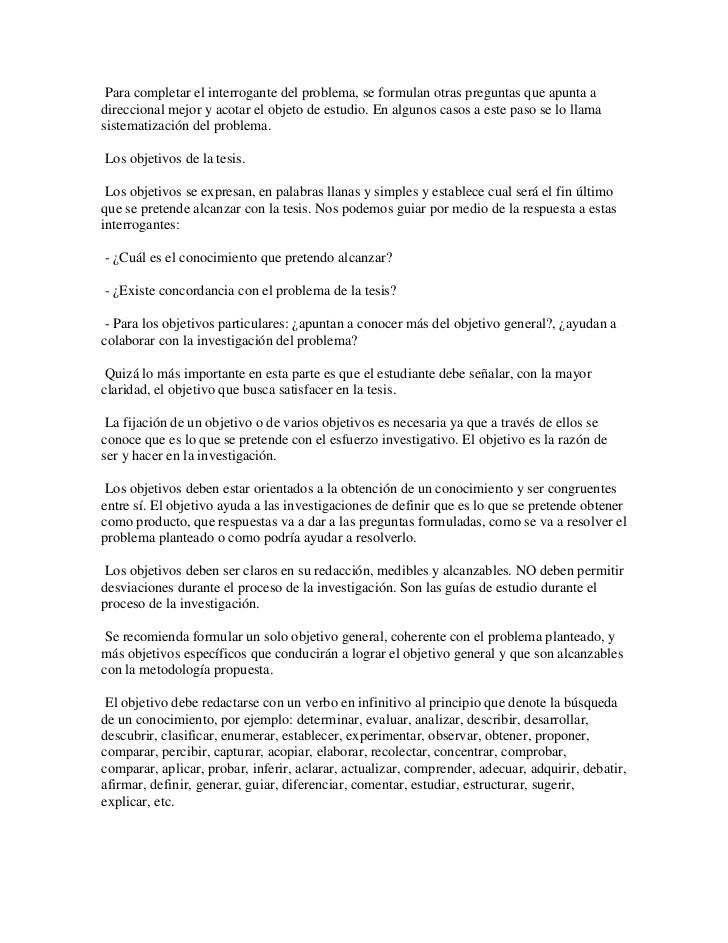 Para completar el interrogante del problema, se formulan otras preguntas que apunta a direccional mejor y acotar el objeto de estudio. En algunos casos a este paso se lo llama sistematización del problema.

Los objetivos de la tesis.

Los objetivos se expresan, en palabras llanas y simples y establece cual será el fin último que se pretende alcanzar con la tesis. Nos podemos guiar por medio de la respuesta a estas interrogantes:

- ¿Cuál es el conocimiento que pretendo alcanzar?

- ¿Existe concordancia con el problema de la tesis?

- Para los objetivos particulares: ¿apuntan a conocer más del objetivo general?, ¿ayudan a colaborar con la investigación del problema?

Quizá lo más importante en esta parte es que el estudiante debe señalar, con la mayor claridad, el objetivo que busca satisfacer en la tesis.

La fijación de un objetivo o de varios objetivos es necesaria ya que a través de ellos se conoce que es lo que se pretende con el esfuerzo investigativo. El objetivo es la razón de ser y hacer en la investigación.

Los objetivos deben estar orientados a la obtención de un conocimiento y ser congruentes entre sí. El objetivo ayuda a las investigaciones de definir que es lo que se pretende obtener como producto, que respuestas va a dar a las preguntas formuladas, como se va a resolver el problema planteado o como podría ayudar a resolverlo.

Los objetivos deben ser claros en su redacción, medibles y alcanzables. NO deben permitir desviaciones durante el proceso de la investigación. Son las guías de estudio durante el proceso de la investigación.

Se recomienda formular un solo objetivo general, coherente con el problema planteado, y más objetivos específicos que conducirán a lograr el objetivo general y que son alcanzables con la metodología propuesta.

El objetivo debe redactarse con un verbo en infinitivo al principio que denote la búsqueda de un conocimiento, por ejemplo: determinar, evaluar, analizar, describir, desarrollar, descubrir, clasificar, enumerar, establecer, experimentar, observar, obtener, proponer, comparar, percibir, capturar, acopiar, elaborar, recolectar, concentrar, comprobar, comparar, aplicar, probar, inferir, aclarar, actualizar, comprender, adecuar, adquirir, debatir, afirmar, definir, generar, guiar, diferenciar, comentar, estudiar, estructurar, sugerir, explicar, etc.